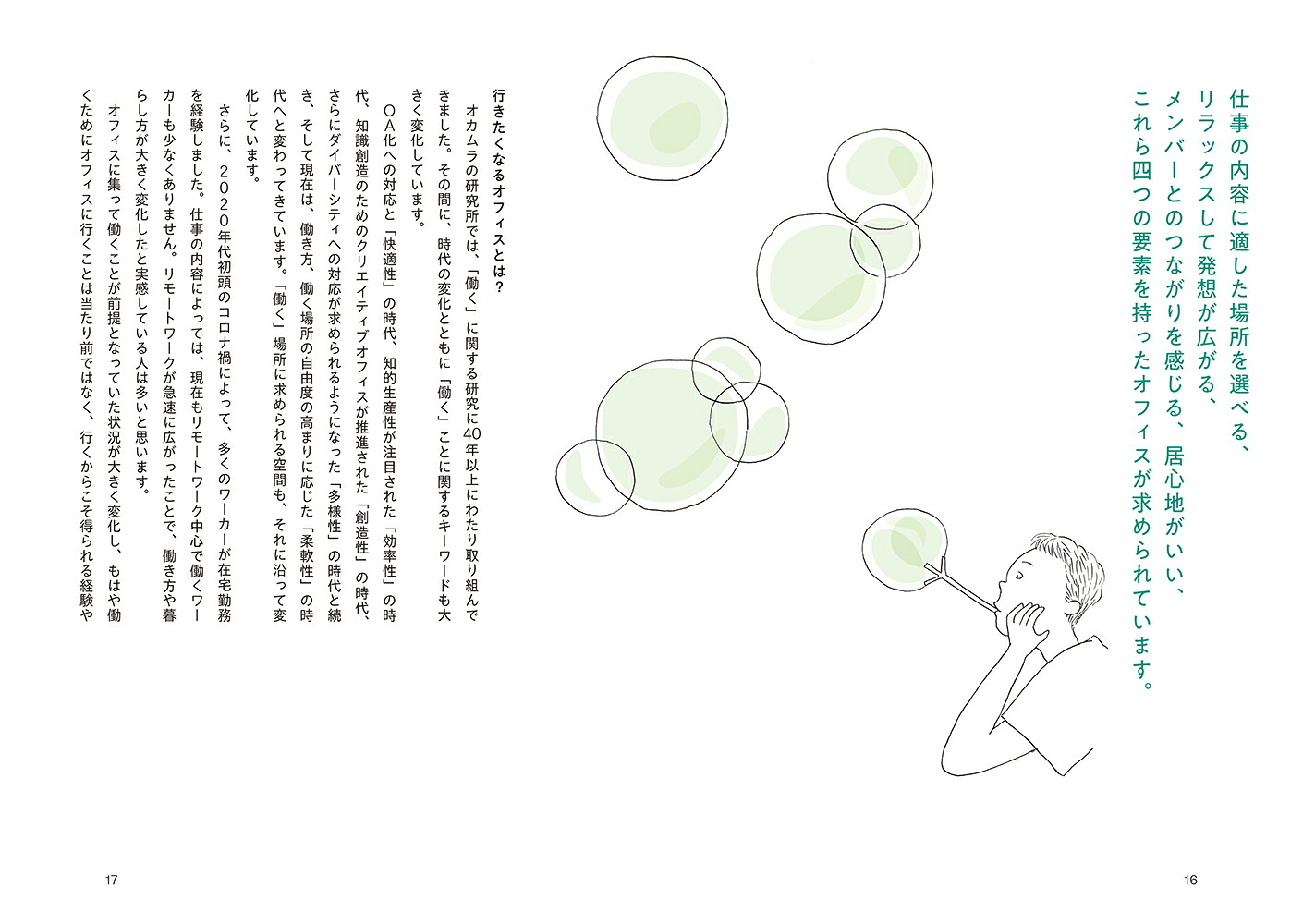 仕事の内容に適した場所を選べる、
リラックスして発想が広がる、
メンバーとのつながりを感じる、居心地がいい、
これら四つの要素を持ったオフィスが求められています。

16

行きたくなるオフィスとは？

オカムラの研究所では、「働く」に関する研究に40年以上にわたり取り組んできました。その間に、時代の変化とともに「働く」ことに関するキーワードも大きく変化しています。

ＯＡ化への対応と「快適性」の時代、知的生産性が注目された「効率性」の時代、知識創造のためのクリエイティブオフィスが推進された「創造性」の時代、さらにダイバーシティへの対応が求められるようになった「多様性」の時代と続き、そして現在は、働き方、働く場所の自由度の高まりに応じた「柔軟性」の時代へと変わってきています。「働く」場所に求められる空間も、それに沿って変化しています。

さらに、２０２０年代初頭のコロナ禍によって、多くのワーカーが在宅勤務を経験しました。仕事の内容によっては、現在もリモートワーク中心で働くワーカーも少なくありません。リモートワークが急速に広がったことで、働き方や暮らし方が大きく変化したと実感している人は多いと思います。

オフィスに集って働くことが前提となっていた状況が大きく変化し、もはや働くためにオフィスに行くことは当たり前ではなく、行くからこそ得られる経験や

17